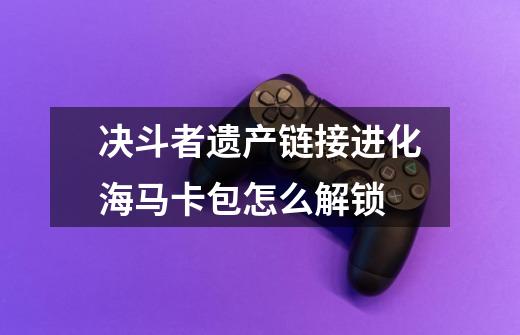 决斗者遗产链接进化海马卡包怎么解锁